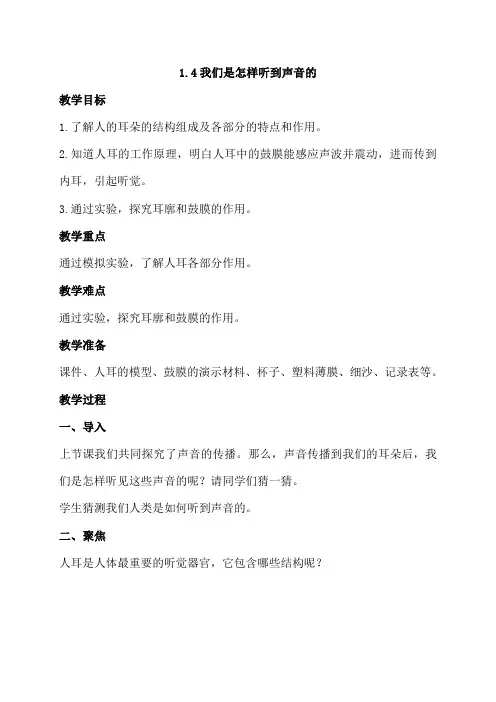 1.4 我们是怎样听到声音的

教学目标

1.了解人的耳朵的结构组成及各部分的特点和作用。

2.知道人耳的工作原理，明白人耳中的鼓膜能感应声波并震动，进而传到内耳，引起听觉。

3.通过实验，探究耳廓和鼓膜的作用。

教学重点

通过模拟实验，了解人耳各部分作用。

教学难点

通过实验，探究耳廓和鼓膜的作用。

教学准备

课件、人耳的模型、鼓膜的演示材料、杯子、塑料薄膜、细沙、记录表等。

教学过程

一、导入

上节课我们共同探究了声音的传播。那么，声音传播到我们的耳朵后，我们是怎样听见这些声音的呢？请同学们猜一猜。

学生猜测我们人类是如何听到声音的。

二、聚焦

人耳是人体最重要的听觉器官，它包含哪些结构呢？